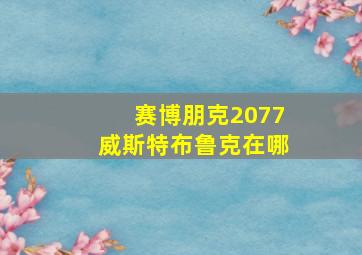 赛博朋克2077
威斯特布鲁克在哪